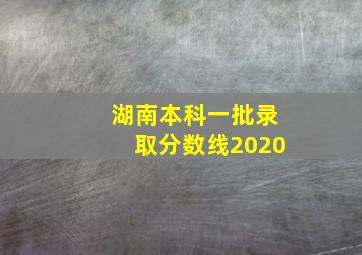 湖南本科一批录取分数线2020